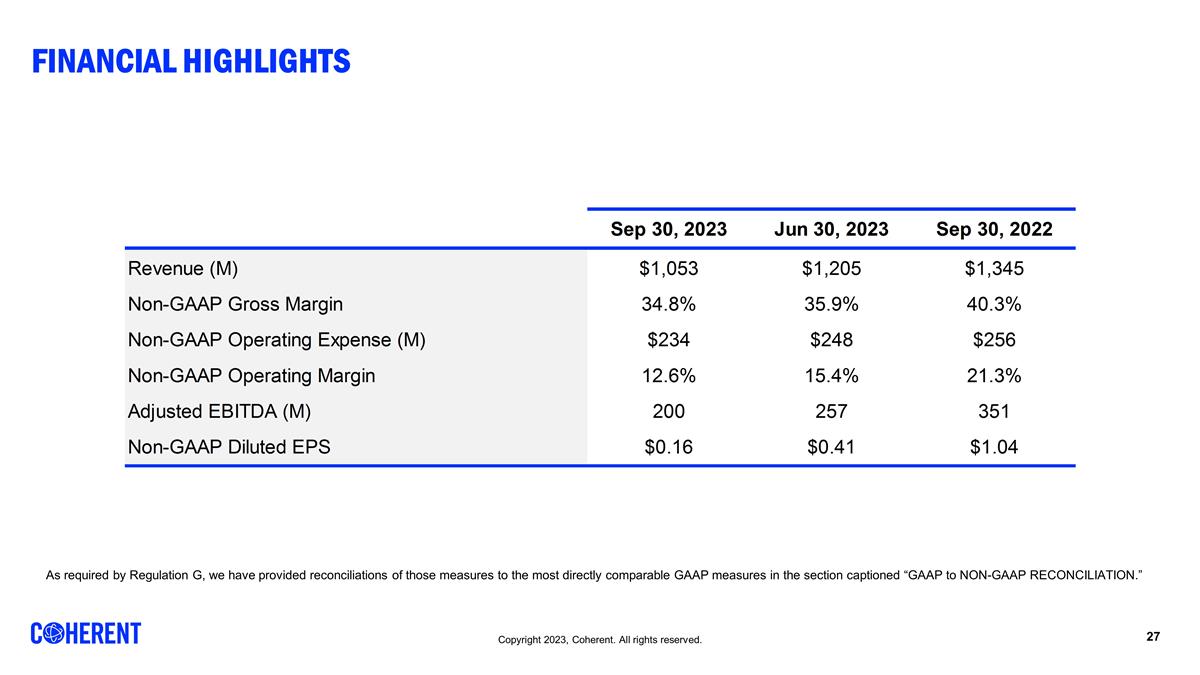 FINANCIAL HIGHLIGHTS

| | Sep 30, 2023 | Jun 30, 2023 | Sep 30, 2022 |
|---|---|---|---|
| Revenue (M) | \$1,053 | \$1,205 | \$1,345 |
| Non-GAAP Gross Margin | 34.8% | 35.9% | 40.3% |
| Non-GAAP Operating Expense (M) | \$234 | \$248 | \$256 |
| Non-GAAP Operating Margin | 12.6% | 15.4% | 21.3% |
| Adjusted EBITDA (M) | 200 | 257 | 351 |
| Non-GAAP Diluted EPS | \$0.16 | \$0.41 | \$1.04 |

As required by Regulation G, we have provided reconciliations of those measures to the most directly comparable GAAP measures in the section captioned “GAAP to NON-GAAP RECONCILIATION.”

COHERENT

Copyright 2023, Coherent. All rights reserved.

27